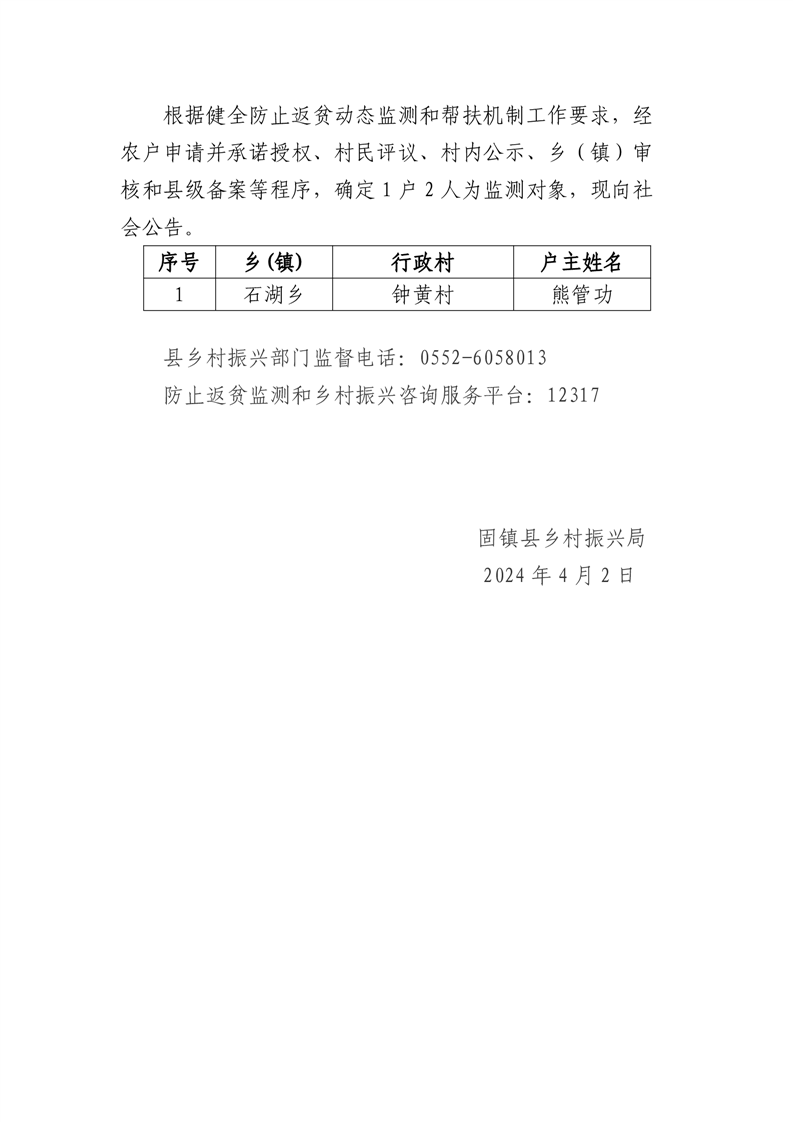 根据健全防止返贫动态监测和帮扶机制工作要求，经农户申请并承诺授权、村民评议、村内公示、乡（镇）审核和县级备案等程序，确定 1 户 2 人为监测对象，现向社会公告。

| 序号 | 乡(镇) | 行政村 | 户主姓名 |
|---|---|---|---|
| 1 | 石湖乡 | 钟黄村 | 熊管功 |

县乡村振兴部门监督电话：0552-6058013
防止返贫监测和乡村振兴咨询服务平台：12317

固镇县乡村振兴局
2024 年 4 月 2 日